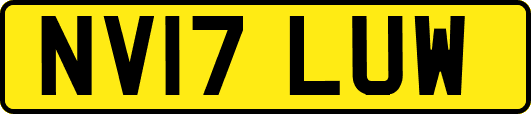 NV17 LUW